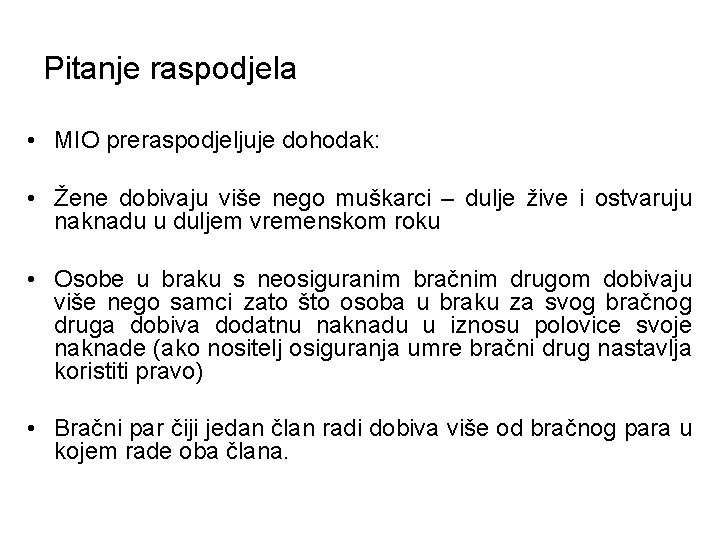 Pitanje raspodjela

• MIO preraspodjeljuje dohodak:

• Žene dobivaju više nego muškarci – dulje žive i ostvaruju naknadu u duljem vremenskom roku

• Osobe u braku s neosiguranim bračnim drugom dobivaju više nego samci zato što osoba u braku za svog bračnog druga dobiva dodatnu naknadu u iznosu polovice svoje naknade (ako nositelj osiguranja umre bračni drug nastavlja koristiti pravo)

• Bračni par čiji jedan član radi dobiva više od bračnog para u kojem rade oba člana.